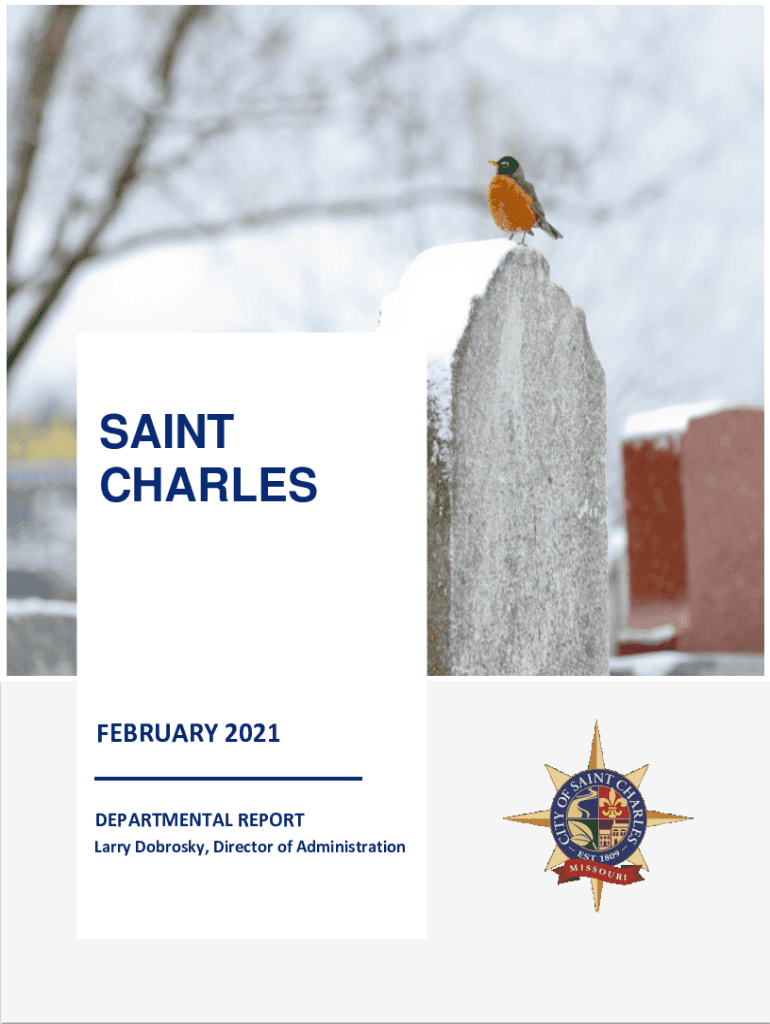 SAINT
CHARLES

FEBRUARY 2021

DEPARTMENTAL REPORT
Larry Dobrosky, Director of Administration

CITY OF SAINT CHARLES
EST. 1809
MISSOURI